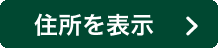 住所を表示 >